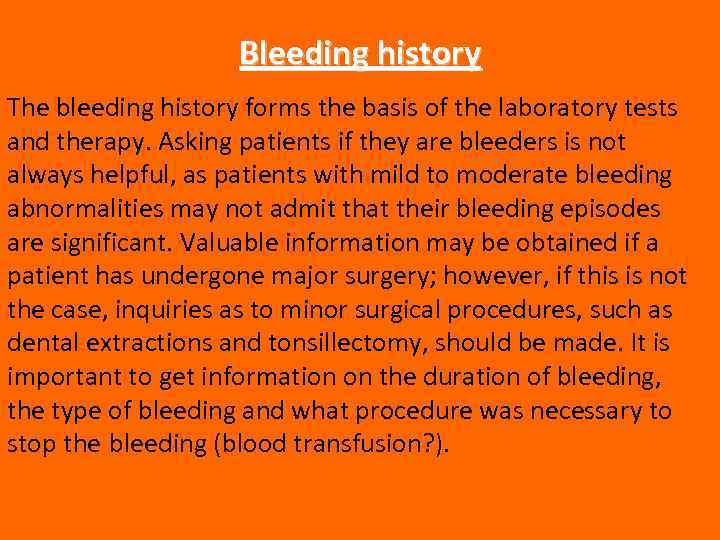 Bleeding history

The bleeding history forms the basis of the laboratory tests and therapy. Asking patients if they are bleeders is not always helpful, as patients with mild to moderate bleeding abnormalities may not admit that their bleeding episodes are significant. Valuable information may be obtained if a patient has undergone major surgery; however, if this is not the case, inquiries as to minor surgical procedures, such as dental extractions and tonsillectomy, should be made. It is important to get information on the duration of bleeding, the type of bleeding and what procedure was necessary to stop the bleeding (blood transfusion?).